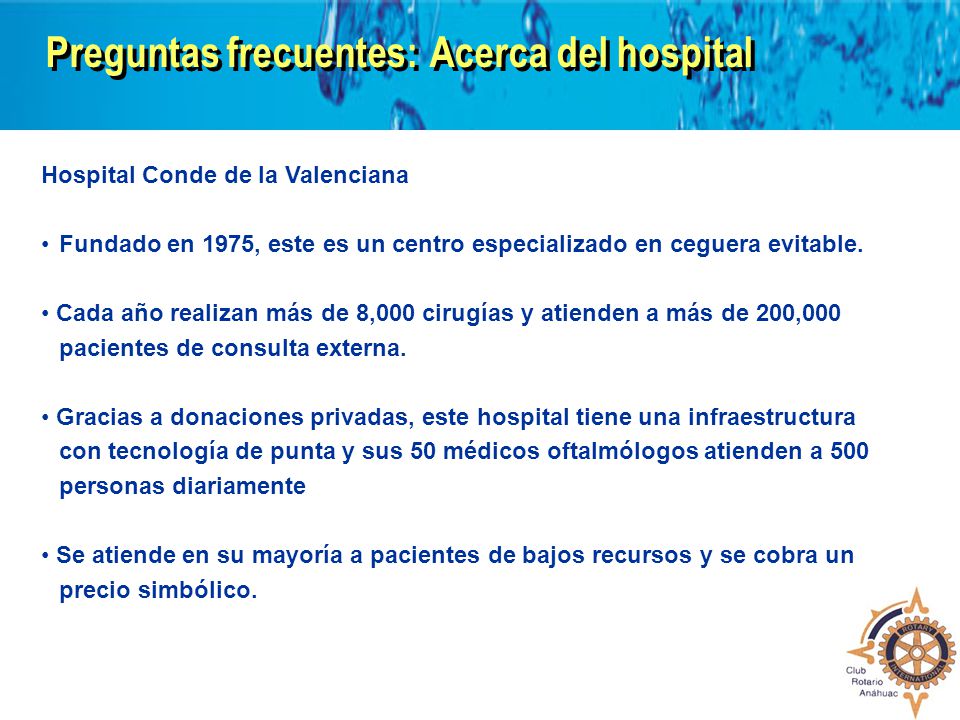 Preguntas frecuentes: Acerca del hospital

Hospital Conde de la Valenciana

• Fundado en 1975, este es un centro especializado en ceguera evitable.

• Cada año realizan más de 8,000 cirugías y atienden a más de 200,000 pacientes de consulta externa.

• Gracias a donaciones privadas, este hospital tiene una infraestructura con tecnología de punta y sus 50 médicos oftalmólogos atienden a 500 personas diariamente

• Se atiende en su mayoría a pacientes de bajos recursos y se cobra un precio simbólico.

ROTARY INTERNATIONAL

Club Rotario Anáhuac